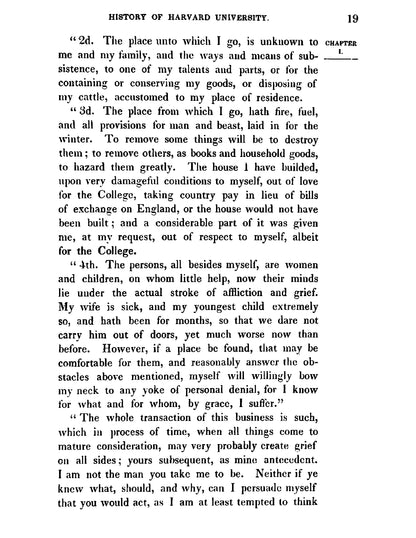 HISTORY OF HARVARD UNIVERSITY. 19

CHAPTER I.

"2d. The place unto which I go, is unknown to me and my family, and the ways and means of subsistence, to one of my talents and parts, or for the containing or conserving my goods, or disposing of my cattle, accustomed to my place of residence.

"3d. The place from which I go, hath fire, fuel, and all provisions for man and beast, laid in for the winter. To remove some things will be to destroy them; to remove others, as books and household goods, to hazard them greatly. The house I have builded, upon very damageful conditions to myself, out of love for the College, taking country pay in lieu of bills of exchange on England, or the house would not have been built; and a considerable part of it was given me, at my request, out of respect to myself, albeit for the College.

"4th. The persons, all besides myself, are women and children, on whom little help, now their minds lie under the actual stroke of affliction and grief. My wife is sick, and my youngest child extremely so, and hath been for months, so that we dare not carry him out of doors, yet much worse now than before. However, if a place be found, that may be comfortable for them, and reasonably answer the obstacles above mentioned, myself will willingly bow my neck to any yoke of personal denial, for I know for what and for whom, by grace, I suffer."

"The whole transaction of this business is such, which in process of time, when all things come to mature consideration, may very probably create grief on all sides; yours subsequent, as mine antecedent. I am not the man you take me to be. Neither if ye knew what, should, and why, can I persuade myself that you would act, as I am at least tempted to think